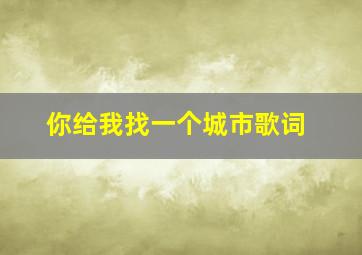 你给我找一个城市歌词